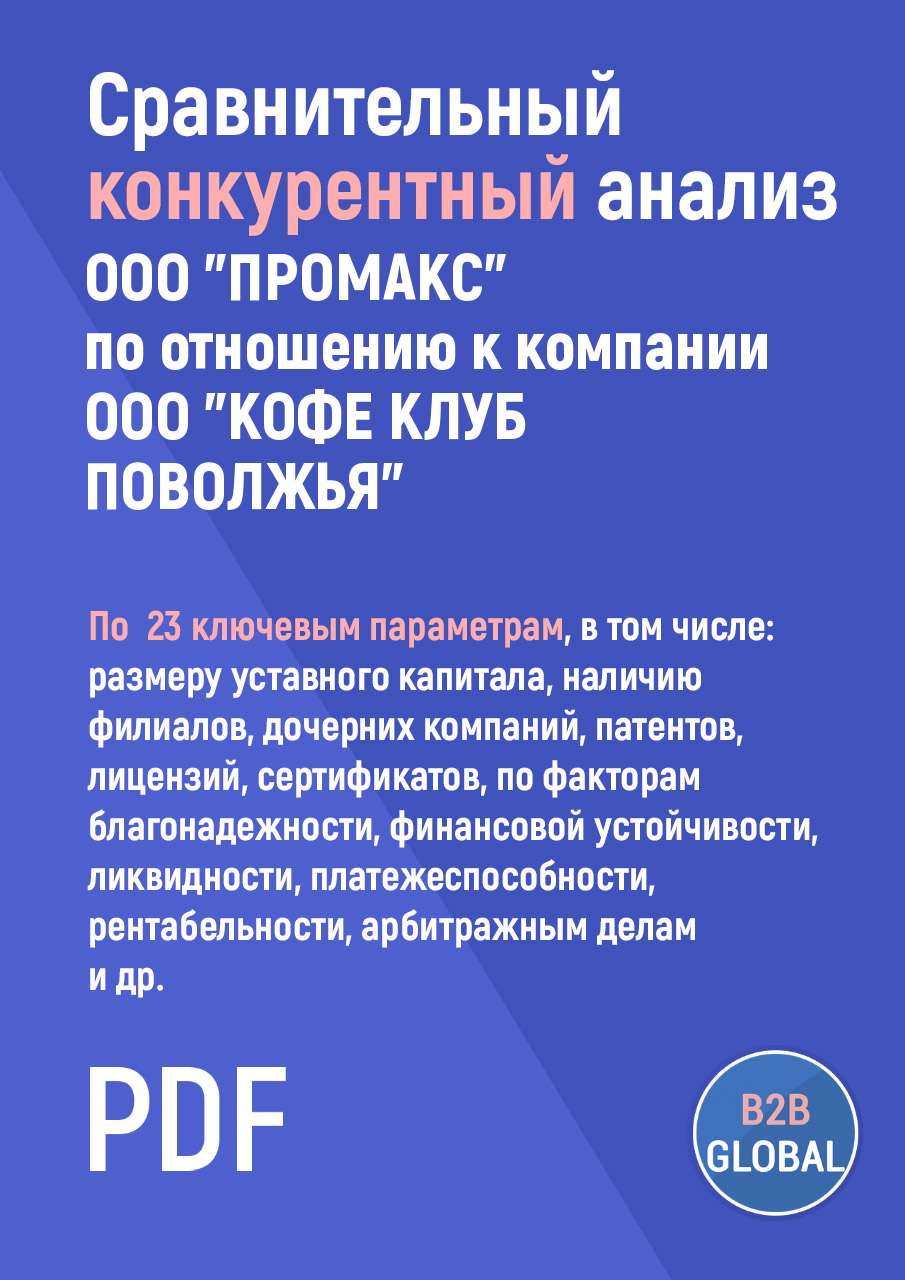 Сравнительный конкурентный анализ ООО "ПРОМАКС" по отношению к компании ООО "КОФЕ КЛУБ ПОВОЛЖЬЯ"

По 23 ключевым параметрам, в том числе: размеру уставного капитала, наличию филиалов, дочерних компаний, патентов, лицензий, сертификатов, по факторам благонадежности, финансовой устойчивости, ликвидности, платежеспособности, рентабельности, арбитражным делам и др.

PDF

B2B GLOBAL